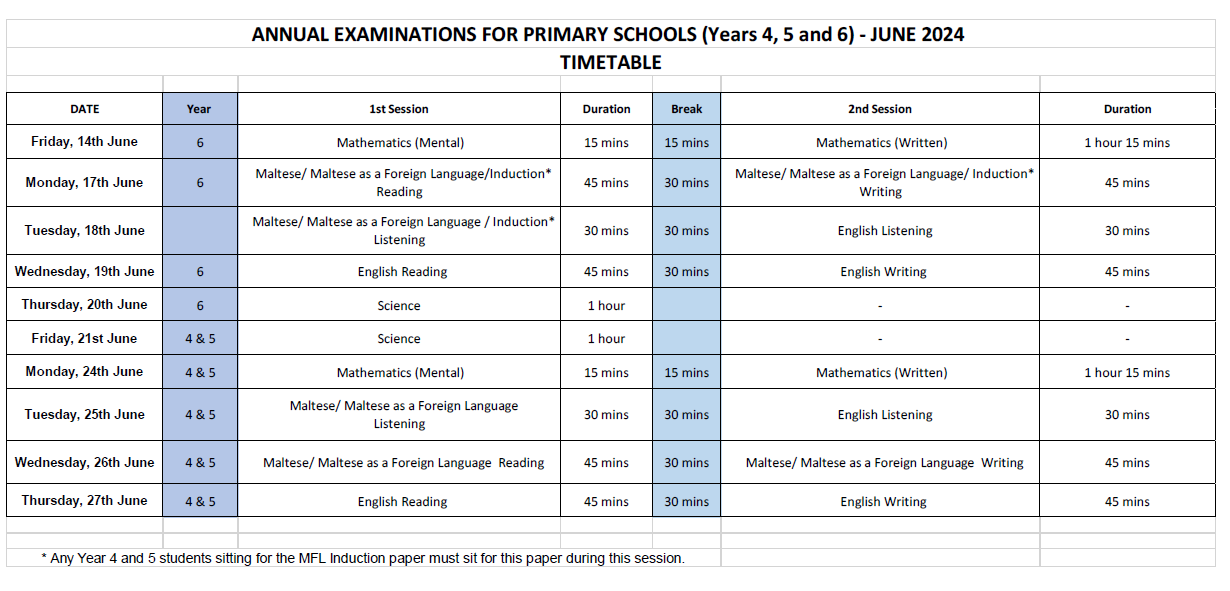 ANNUAL EXAMINATIONS FOR PRIMARY SCHOOLS (Years 4, 5 and 6) - JUNE 2024
TIMETABLE

| DATE | Year | 1st Session | Duration | Break | 2nd Session | Duration |
|---|---|---|---|---|---|---|
| Friday, 14th June | 6 | Mathematics (Mental) | 15 mins | 15 mins | Mathematics (Written) | 1 hour 15 mins |
| Monday, 17th June | 6 | Maltese/ Maltese as a Foreign Language/Induction* Reading | 45 mins | 30 mins | Maltese/ Maltese as a Foreign Language/ Induction* Writing | 45 mins |
| Tuesday, 18th June | | Maltese/ Maltese as a Foreign Language / Induction* Listening | 30 mins | 30 mins | English Listening | 30 mins |
| Wednesday, 19th June | 6 | English Reading | 45 mins | 30 mins | English Writing | 45 mins |
| Thursday, 20th June | 6 | Science | 1 hour | | - | - |
| Friday, 21st June | 4 & 5 | Science | 1 hour | | - | - |
| Monday, 24th June | 4 & 5 | Mathematics (Mental) | 15 mins | 15 mins | Mathematics (Written) | 1 hour 15 mins |
| Tuesday, 25th June | 4 & 5 | Maltese/ Maltese as a Foreign Language Listening | 30 mins | 30 mins | English Listening | 30 mins |
| Wednesday, 26th June | 4 & 5 | Maltese/ Maltese as a Foreign Language Reading | 45 mins | 30 mins | Maltese/ Maltese as a Foreign Language Writing | 45 mins |
| Thursday, 27th June | 4 & 5 | English Reading | 45 mins | 30 mins | English Writing | 45 mins |

* Any Year 4 and 5 students sitting for the MFL Induction paper must sit for this paper during this session.